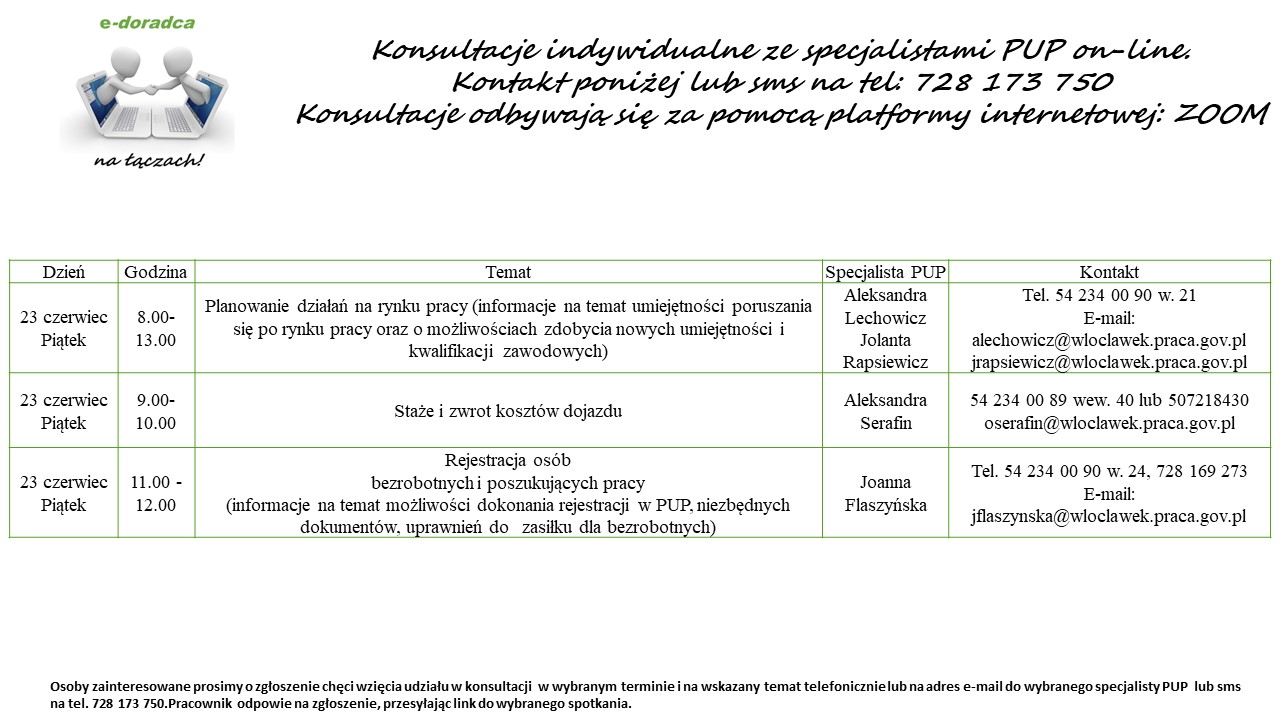 e-doradca

na łączach!

Konsultacje indywidualne ze specjalistami PUP on-line.
Kontakt poniżej lub sms na tel: 728 173 750
Konsultacje odbywają się za pomocą platformy internetowej: ZOOM

| Dzień | Godzina | Temat | Specjalista PUP | Kontakt |
|---|---|---|---|---|
| 23 czerwiec Piątek | 8.00-13.00 | Planowanie działań na rynku pracy (informacje na temat umiejętności poruszania się po rynku pracy oraz o możliwościach zdobycia nowych umiejętności i kwalifikacji zawodowych) | Aleksandra Lechowicz Jolanta Rapsiewicz | Tel. 54 234 00 90 w. 21 E-mail: alechowicz@wloclawek.praca.gov.pl jrapsiewicz@wloclawek.praca.gov.pl |
| 23 czerwiec Piątek | 9.00-10.00 | Staże i zwrot kosztów dojazdu | Aleksandra Serafin | 54 234 00 89 wew. 40 lub 507218430 oserafin@wloclawek.praca.gov.pl |
| 23 czerwiec Piątek | 11.00 - 12.00 | Rejestracja osób bezrobotnych i poszukujących pracy (informacje na temat możliwości dokonania rejestracji w PUP, niezbędnych dokumentów, uprawnień do zasiłku dla bezrobotnych) | Joanna Flaszyńska | Tel. 54 234 00 90 w. 24, 728 169 273 E-mail: jflaszynska@wloclawek.praca.gov.pl |

Osoby zainteresowane prosimy o zgłoszenie chęci wzięcia udziału w konsultacji w wybranym terminie i na wskazany temat telefonicznie lub na adres e-mail do wybranego specjalisty PUP lub sms na tel. 728 173 750.Pracownik odpowie na zgłoszenie, przesyłając link do wybranego spotkania.